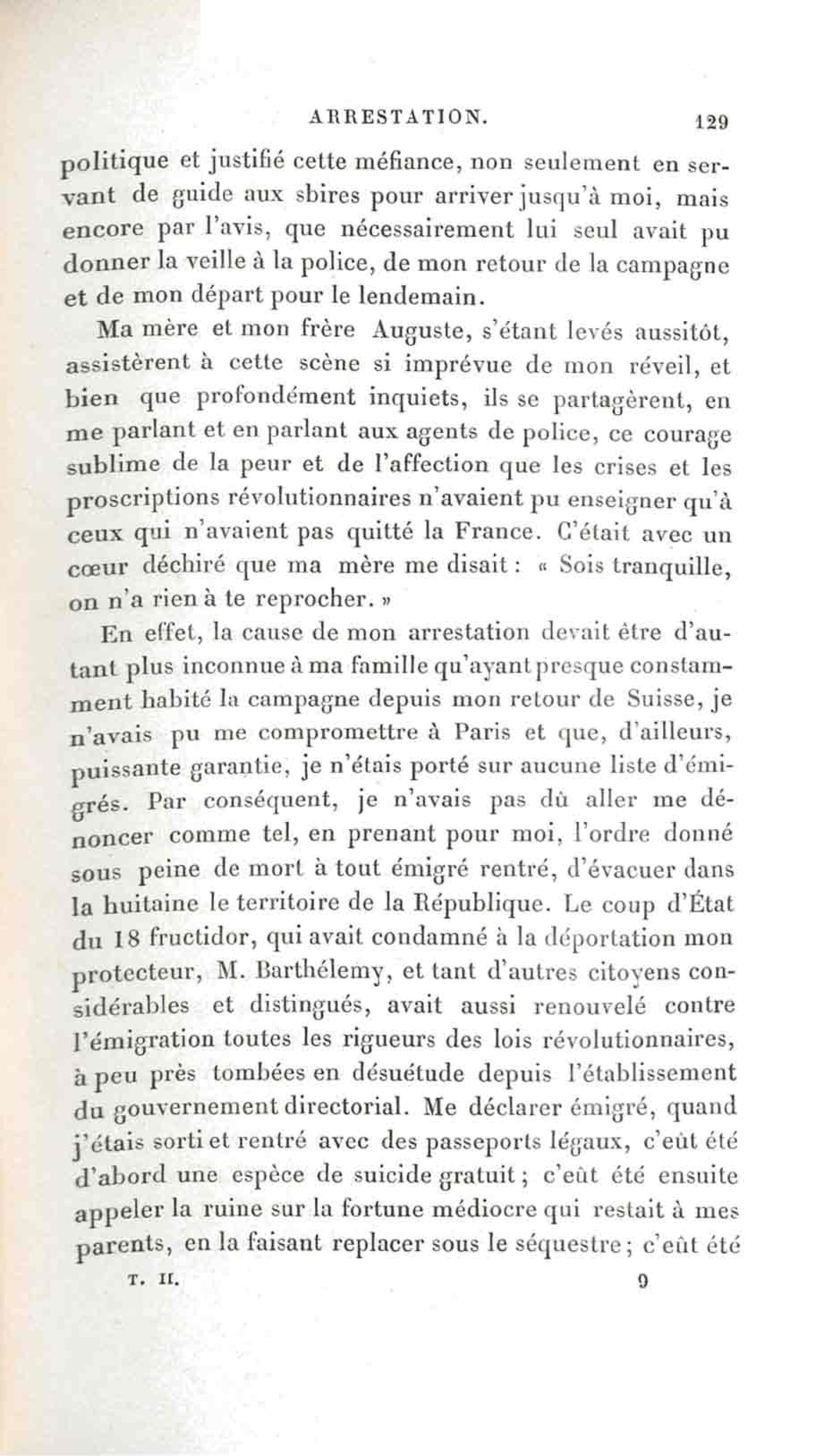 ARRESTATION. 129

politique et justifié cette méfiance, non seulement en servant de guide aux sbires pour arriver jusqu'à moi, mais encore par l'avis, que nécessairement lui seul avait pu donner la veille à la police, de mon retour de la campagne et de mon départ pour le lendemain.

Ma mère et mon frère Auguste, s'étant levés aussitôt, assistèrent à cette scène si imprévue de mon réveil, et bien que profondément inquiets, ils se partagèrent, en me parlant et en parlant aux agents de police, ce courage sublime de la peur et de l'affection que les crises et les proscriptions révolutionnaires n'avaient pu enseigner qu'à ceux qui n'avaient pas quitté la France. C'était avec un cœur déchiré que ma mère me disait : « Sois tranquille, on n'a rien à te reprocher. »

En effet, la cause de mon arrestation devait être d'autant plus inconnue à ma famille qu'ayant presque constamment habité la campagne depuis mon retour de Suisse, je n'avais pu me compromettre à Paris et que, d'ailleurs, puissante garantie, je n'étais porté sur aucune liste d'émigrés. Par conséquent, je n'avais pas dû aller me dénoncer comme tel, en prenant pour moi, l'ordre donné sous peine de mort à tout émigré rentré, d'évacuer dans la huitaine le territoire de la République. Le coup d'État du 18 fructidor, qui avait condamné à la déportation mon protecteur, M. Barthélemy, et tant d'autres citoyens considérables et distingués, avait aussi renouvelé contre l'émigration toutes les rigueurs des lois révolutionnaires, à peu près tombées en désuétude depuis l'établissement du gouvernement directorial. Me déclarer émigré, quand j'étais sorti et rentré avec des passeports légaux, c'eût été d'abord une espèce de suicide gratuit ; c'eût été ensuite appeler la ruine sur la fortune médiocre qui restait à mes parents, en la faisant replacer sous le séquestre ; c'eût été

T. II. 9